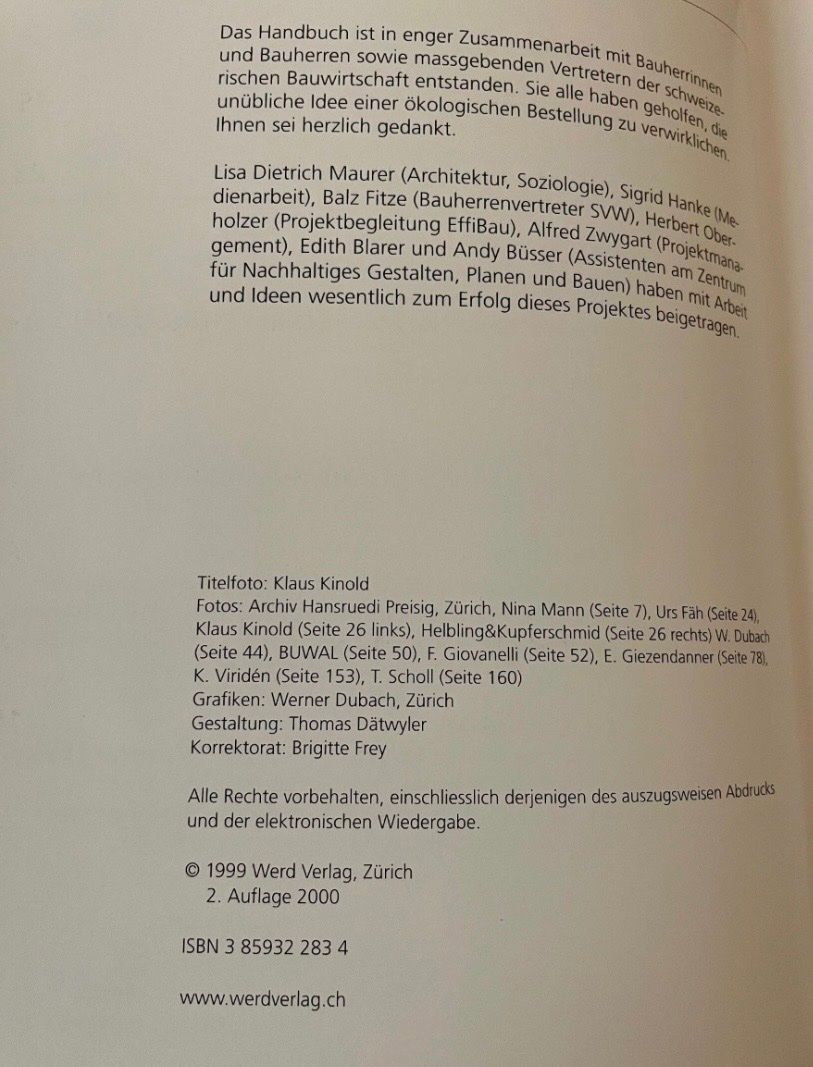 Das Handbuch ist in enger Zusammenarbeit mit Bauherrinnen und Bauherren sowie massgebenden Vertretern der schweizerischen Bauwirtschaft entstanden. Sie alle haben geholfen, die unübliche Idee einer ökologischen Bestellung zu verwirklichen. Ihnen sei herzlich gedankt.

Lisa Dietrich Maurer (Architektur, Soziologie), Sigrid Hanke (Medienarbeit), Balz Fitze (Bauherrenvertreter SVW), Herbert Oberholzer (Projektbegleitung EffiBau), Alfred Zwygart (Projektmanagement), Edith Blarer und Andy Büsser (Assistenten am Zentrum für Nachhaltiges Gestalten, Planen und Bauen) haben mit Arbeit und Ideen wesentlich zum Erfolg dieses Projektes beigetragen.

Titelfoto: Klaus Kinold
Fotos: Archiv Hansruedi Preisig, Zürich, Nina Mann (Seite 7), Urs Fäh (Seite 24), Klaus Kinold (Seite 26 links), Helbling&Kupferschmid (Seite 26 rechts) W. Dubach (Seite 44), BUWAL (Seite 50), F. Giovanelli (Seite 52), E. Giezendanner (Seite 78), K. Viridén (Seite 153), T. Scholl (Seite 160)
Grafiken: Werner Dubach, Zürich
Gestaltung: Thomas Dätwyler
Korrektorat: Brigitte Frey

Alle Rechte vorbehalten, einschliesslich derjenigen des auszugsweisen Abdrucks und der elektronischen Wiedergabe.

© 1999 Werd Verlag, Zürich
2. Auflage 2000

ISBN 3 85932 283 4

www.werdverlag.ch